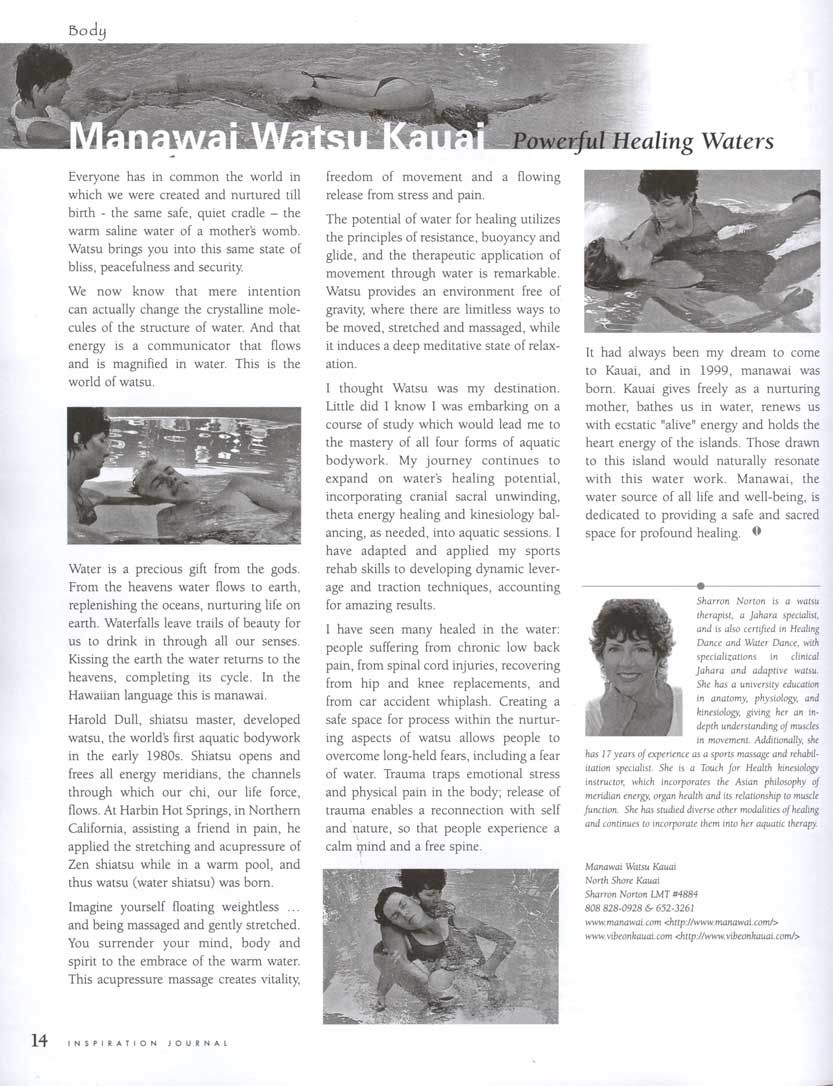 Body

Manawai Watsu Kauai Powerful Healing Waters

Everyone has in common the world in which we were created and nurtured till birth - the same safe, quiet cradle – the warm saline water of a mother's womb. Watsu brings you into this same state of bliss, peacefulness and security.

We now know that mere intention can actually change the crystalline molecules of the structure of water. And that energy is a communicator that flows and is magnified in water. This is the world of watsu.

Water is a precious gift from the gods. From the heavens water flows to earth, replenishing the oceans, nurturing life on earth. Waterfalls leave trails of beauty for us to drink in through all our senses. Kissing the earth the water returns to the heavens, completing its cycle. In the Hawaiian language this is manawai.

Harold Dull, shiatsu master, developed watsu, the world's first aquatic bodywork in the early 1980s. Shiatsu opens and frees all energy meridians, the channels through which our chi, our life force, flows. At Harbin Hot Springs, in Northern California, assisting a friend in pain, he applied the stretching and acupressure of Zen shiatsu while in a warm pool, and thus watsu (water shiatsu) was born.

Imagine yourself floating weightless ... and being massaged and gently stretched. You surrender your mind, body and spirit to the embrace of the warm water. This acupressure massage creates vitality, freedom of movement and a flowing release from stress and pain.

The potential of water for healing utilizes the principles of resistance, buoyancy and glide, and the therapeutic application of movement through water is remarkable. Watsu provides an environment free of gravity, where there are limitless ways to be moved, stretched and massaged, while it induces a deep meditative state of relaxation.

I thought Watsu was my destination. Little did I know I was embarking on a course of study which would lead me to the mastery of all four forms of aquatic bodywork. My journey continues to expand on water's healing potential, incorporating cranial sacral unwinding, theta energy healing and kinesiology balancing, as needed, into aquatic sessions. I have adapted and applied my sports rehab skills to developing dynamic leverage and traction techniques, accounting for amazing results.

I have seen many healed in the water: people suffering from chronic low back pain, from spinal cord injuries, recovering from hip and knee replacements, and from car accident whiplash. Creating a safe space for process within the nurturing aspects of watsu allows people to overcome long-held fears, including a fear of water. Trauma traps emotional stress and physical pain in the body; release of trauma enables a reconnection with self and nature, so that people experience a calm mind and a free spine.

It had always been my dream to come to Kauai, and in 1999, manawai was born. Kauai gives freely as a nurturing mother, bathes us in water, renews us with ecstatic "alive" energy and holds the heart energy of the islands. Those drawn to this island would naturally resonate with this water work. Manawai, the water source of all life and well-being, is dedicated to providing a safe and sacred space for profound healing.

Sharron Norton is a watsu therapist, a Jahara specialist, and is also certified in Healing Dance and Water Dance, with specializations in clinical Jahara and adaptive watsu. She has a university education in anatomy, physiology, and kinesiology, giving her an in-depth understanding of muscles in movement. Additionally, she has 17 years of experience as a sports massage and rehabilitation specialist. She is a Touch for Health kinesiology instructor, which incorporates the Asian philosophy of meridian energy, organ health and its relationship to muscle function. She has studied diverse other modalities of healing and continues to incorporate them into her aquatic therapy.

Manawai Watsu Kauai
North Shore Kauai
Sharron Norton LMT #4884
808 828-0928 & 652-3261
www.manawai.com <http://www.manawai.com/>
www.vibeonkauai.com <http://www.vibeonkauai.com/>

14 INSPIRATION JOURNAL